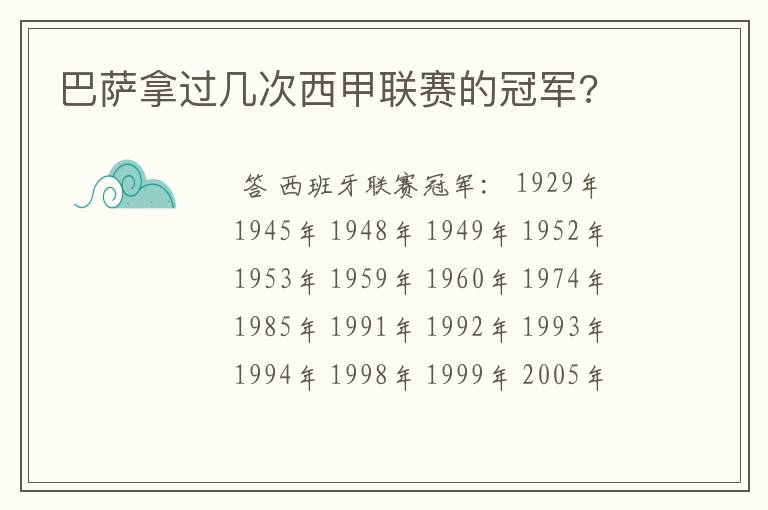 巴萨拿过几次西甲联赛的冠军？

答 西班牙联赛冠军： 1929年 1945年 1948年 1949年 1952年 1953年 1959年 1960年 1974年 1985年 1991年 1992年 1993年 1994年 1998年 1999年 2005年